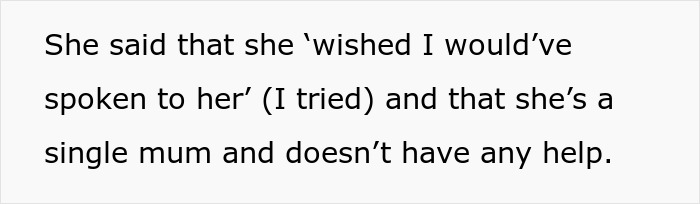 She said that she ‘wished I would’ve spoken to her’ (I tried) and that she’s a single mum and doesn’t have any help.